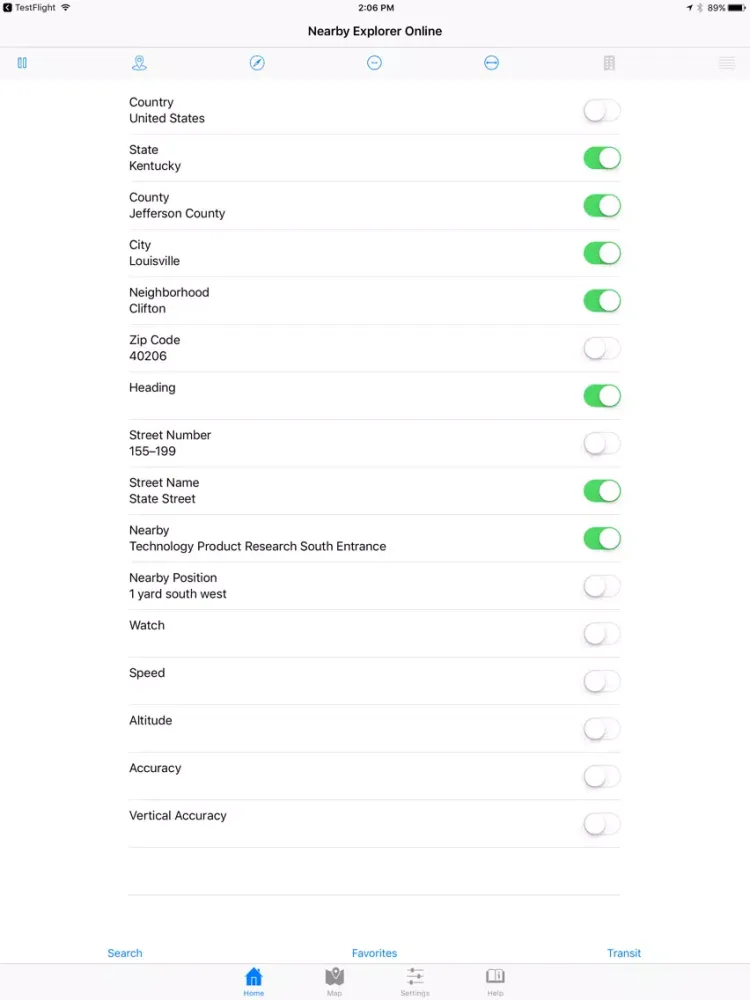 TestFlight 2:06 PM 89%

Nearby Explorer Online

Country
United States

State
Kentucky

County
Jefferson County

City
Louisville

Neighborhood
Clifton

Zip Code
40206

Heading

Street Number
155–199

Street Name
State Street

Nearby
Technology Product Research South Entrance

Nearby Position
1 yard south west

Watch

Speed

Altitude

Accuracy

Vertical Accuracy

Search Favorites Transit

Home Map Settings Help